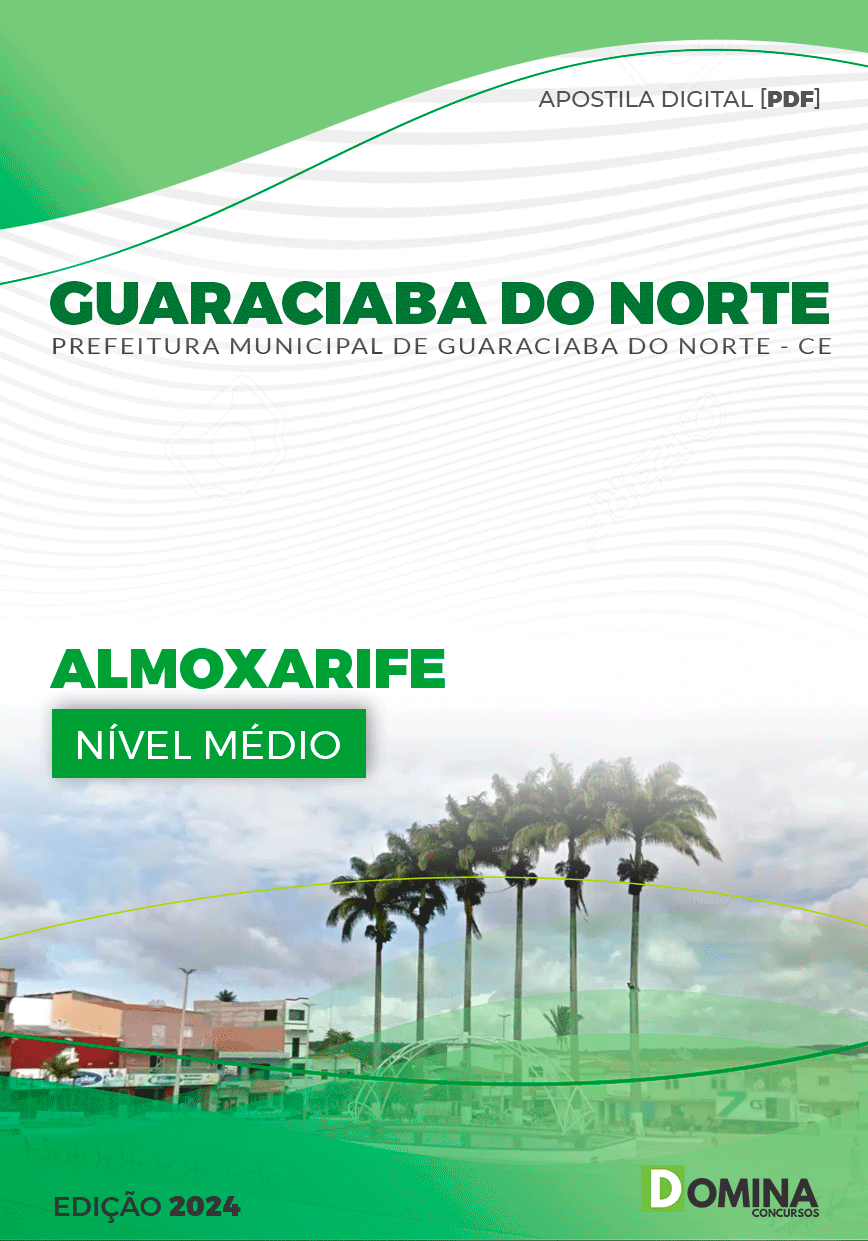 APOSTILA DIGITAL [PDF]

GUARACIABA DO NORTE
PREFEITURA MUNICIPAL DE GUARACIABA DO NORTE - CE

ALMOXARIFE

NÍVEL MÉDIO

EDIÇÃO 2024

DOMINA
CONCURSOS